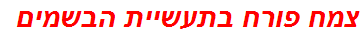 צמח פורח בתעשיית הבשמים